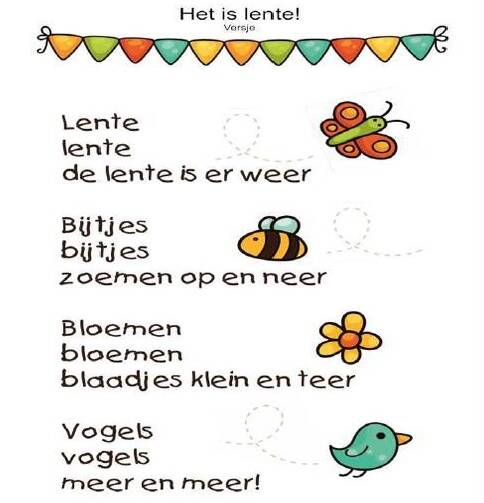 Het is lente!
Versje

Lente
lente
de lente is er weer

Bijtjes
bijtjes
zoemen op en neer

Bloemen
bloemen
blaadjes klein en teer

Vogels
vogels
meer en meer!